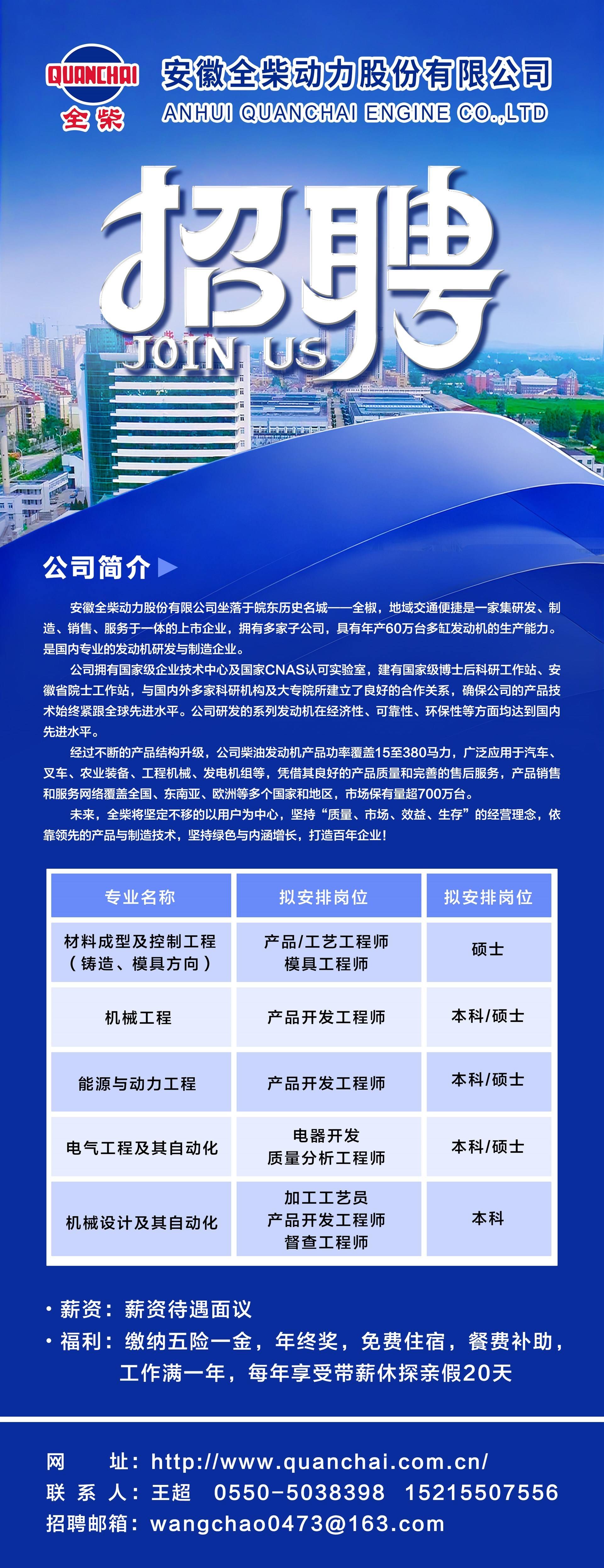 QUANCHAI
全柴

安徽全柴动力股份有限公司
ANHUI QUANCHAI ENGINE CO.,LTD

招聘
JOIN US

公司简介

安徽全柴动力股份有限公司坐落于皖东历史名城——全椒，地域交通便捷是一家集研发、制造、销售、服务于一体的上市企业，拥有多家子公司，具有年产60万台多缸发动机的生产能力。是国内专业的发动机研发与制造企业。

公司拥有国家级企业技术中心及国家CNAS认可实验室，建有国家级博士后科研工作站、安徽省院士工作站，与国内外多家科研机构及大专院所建立了良好的合作关系，确保公司的产品技术始终紧跟全球先进水平。公司研发的系列发动机在经济性、可靠性、环保性等方面均达到国内先进水平。

经过不断的产品结构升级，公司柴油发动机产品功率覆盖15至380马力，广泛应用于汽车、叉车、农业装备、工程机械、发电机组等，凭借其良好的产品质量和完善的售后服务，产品销售和服务网络覆盖全国、东南亚、欧洲等多个国家和地区，市场保有量超700万台。

未来，全柴将坚定不移的以用户为中心，坚持“质量、市场、效益、生存”的经营理念，依靠领先的产品与制造技术，坚持绿色与内涵增长，打造百年企业！

| 专业名称 | 拟安排岗位 | 拟安排岗位 |
|---|---|---|
| 材料成型及控制工程（铸造、模具方向） | 产品/工艺工程师 模具工程师 | 硕士 |
| 机械工程 | 产品开发工程师 | 本科/硕士 |
| 能源与动力工程 | 产品开发工程师 | 本科/硕士 |
| 电气工程及其自动化 | 电器开发 质量分析工程师 | 本科/硕士 |
| 机械设计及其自动化 | 加工工艺员 产品开发工程师 督查工程师 | 本科 |

· 薪资：薪资待遇面议
· 福利：缴纳五险一金，年终奖，免费住宿，餐费补助，工作满一年，每年享受带薪休探亲假20天

网　址：http://www.quanchai.com.cn/
联 系 人：王超　0550-5038398　15215507556
招聘邮箱：wangchao0473@163.com